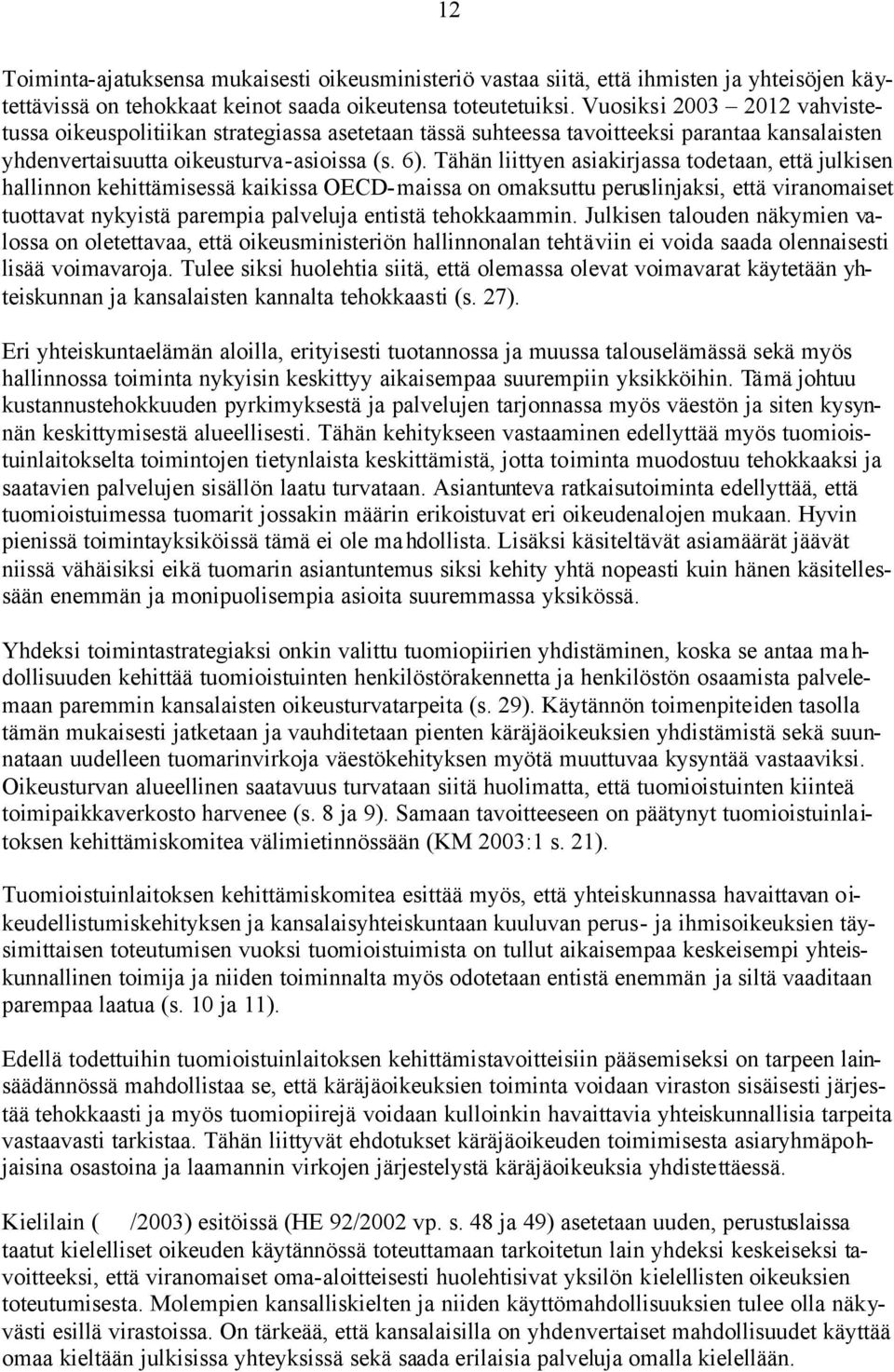 12

Toiminta-ajatuksensa mukaisesti oikeusministeriö vastaa siitä, että ihmisten ja yhteisöjen käytettävissä on tehokkaat keinot saada oikeutensa toteutetuiksi. Vuosiksi 2003 – 2012 vahvistetussa oikeuspolitiikan strategiassa asetetaan tässä suhteessa tavoitteeksi parantaa kansalaisten yhdenvertaisuutta oikeusturva-asioissa (s. 6). Tähän liittyen asiakirjassa todetaan, että julkisen hallinnon kehittämisessä kaikissa OECD-maissa on omaksuttu peruslinjaksi, että viranomaiset tuottavat nykyistä parempia palveluja entistä tehokkaammin. Julkisen talouden näkymien valossa on oletettavaa, että oikeusministeriön hallinnonalan tehtäviin ei voida saada olennaisesti lisää voimavaroja. Tulee siksi huolehtia siitä, että olemassa olevat voimavarat käytetään yhteiskunnan ja kansalaisten kannalta tehokkaasti (s. 27).

Eri yhteiskuntaelämän aloilla, erityisesti tuotannossa ja muussa talouselämässä sekä myös hallinnossa toiminta nykyisin keskittyy aikaisempaa suurempiin yksikköihin. Tämä johtuu kustannustehokkuuden pyrkimyksestä ja palvelujen tarjonnassa myös väestön ja siten kysynnän keskittymisestä alueellisesti. Tähän kehitykseen vastaaminen edellyttää myös tuomioistuinlaitokselta toimintojen tietynlaista keskittämistä, jotta toiminta muodostuu tehokkaaksi ja saatavien palvelujen sisällön laatu turvataan. Asiantunteva ratkaisutoiminta edellyttää, että tuomioistuimessa tuomarit jossakin määrin erikoistuvat eri oikeudenalojen mukaan. Hyvin pienissä toimintayksiköissä tämä ei ole mahdollista. Lisäksi käsiteltävät asiamäärät jäävät niissä vähäisiksi eikä tuomarin asiantuntemus siksi kehity yhtä nopeasti kuin hänen käsitellessään enemmän ja monipuolisempia asioita suuremmassa yksikössä.

Yhdeksi toimintastrategiaksi onkin valittu tuomiopiirien yhdistäminen, koska se antaa mahdollisuuden kehittää tuomioistuinten henkilöstörakennetta ja henkilöstön osaamista palvelemaan paremmin kansalaisten oikeusturvatarpeita (s. 29). Käytännön toimenpiteiden tasolla tämän mukaisesti jatketaan ja vauhditetaan pienten käräjäoikeuksien yhdistämistä sekä suunnataan uudelleen tuomarinvirkoja väestökehityksen myötä muuttuvaa kysyntää vastaaviksi. Oikeusturvan alueellinen saatavuus turvataan siitä huolimatta, että tuomioistuinten kiinteä toimipaikkaverkosto harvenee (s. 8 ja 9). Samaan tavoitteeseen on päätynyt tuomioistuinlaitoksen kehittämiskomitea välimietinnössään (KM 2003:1 s. 21).

Tuomioistuinlaitoksen kehittämiskomitea esittää myös, että yhteiskunnassa havaittavan oikeudellistumiskehityksen ja kansalaisyhteiskuntaan kuuluvan perus- ja ihmisoikeuksien täysimittaisen toteutumisen vuoksi tuomioistuimista on tullut aikaisempaa keskeisempi yhteiskunnallinen toimija ja niiden toiminnalta myös odotetaan entistä enemmän ja siltä vaaditaan parempaa laatua (s. 10 ja 11).

Edellä todettuihin tuomioistuinlaitoksen kehittämistavoitteisiin pääsemiseksi on tarpeen lainsäädännössä mahdollistaa se, että käräjäoikeuksien toiminta voidaan viraston sisäisesti järjestää tehokkaasti ja myös tuomiopiirejä voidaan kulloinkin havaittavia yhteiskunnallisia tarpeita vastaavasti tarkistaa. Tähän liittyvät ehdotukset käräjäoikeuden toimimisesta asiaryhmäpohjaisina osastoina ja laamannin virkojen järjestelystä käräjäoikeuksia yhdistettäessä.

Kielilain ( /2003) esitöissä (HE 92/2002 vp. s. 48 ja 49) asetetaan uuden, perustuslaissa taatut kielelliset oikeuden käytännössä toteuttamaan tarkoitetun lain yhdeksi keskeiseksi tavoitteeksi, että viranomaiset oma-aloitteisesti huolehtisivat yksilön kielellisten oikeuksien toteutumisesta. Molempien kansalliskielten ja niiden käyttömahdollisuuksien tulee olla näkyvästi esillä virastoissa. On tärkeää, että kansalaisilla on yhdenvertaiset mahdollisuudet käyttää omaa kieltään julkisissa yhteyksissä sekä saada erilaisia palveluja omalla kielellään.